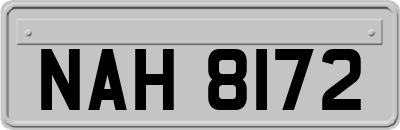 NAH 8172